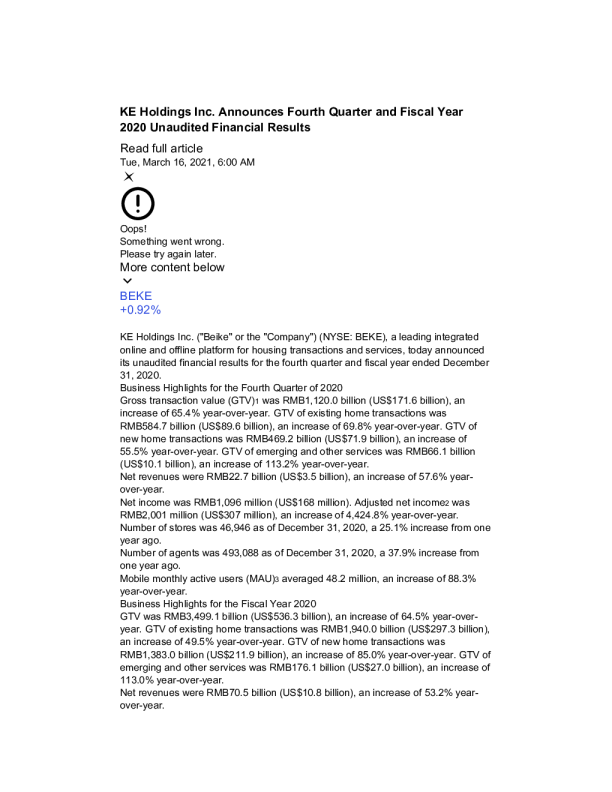 KE Holdings Inc. Announces Fourth Quarter and Fiscal Year 2020 Unaudited Financial Results

Read full article
Tue, March 16, 2021, 6:00 AM

Oops!
Something went wrong.
Please try again later.
More content below

BEKE
+0.92%

KE Holdings Inc. ("Beike" or the "Company") (NYSE: BEKE), a leading integrated online and offline platform for housing transactions and services, today announced its unaudited financial results for the fourth quarter and fiscal year ended December 31, 2020.
Business Highlights for the Fourth Quarter of 2020
Gross transaction value (GTV)1 was RMB1,120.0 billion (US$171.6 billion), an increase of 65.4% year-over-year. GTV of existing home transactions was RMB584.7 billion (US$89.6 billion), an increase of 69.8% year-over-year. GTV of new home transactions was RMB469.2 billion (US$71.9 billion), an increase of 55.5% year-over-year. GTV of emerging and other services was RMB66.1 billion (US$10.1 billion), an increase of 113.2% year-over-year.
Net revenues were RMB22.7 billion (US$3.5 billion), an increase of 57.6% year-over-year.
Net income was RMB1,096 million (US$168 million). Adjusted net income2 was RMB2,001 million (US$307 million), an increase of 4,424.8% year-over-year.
Number of stores was 46,946 as of December 31, 2020, a 25.1% increase from one year ago.
Number of agents was 493,088 as of December 31, 2020, a 37.9% increase from one year ago.
Mobile monthly active users (MAU)3 averaged 48.2 million, an increase of 88.3% year-over-year.
Business Highlights for the Fiscal Year 2020
GTV was RMB3,499.1 billion (US$536.3 billion), an increase of 64.5% year-over-year. GTV of existing home transactions was RMB1,940.0 billion (US$297.3 billion), an increase of 49.5% year-over-year. GTV of new home transactions was RMB1,383.0 billion (US$211.9 billion), an increase of 85.0% year-over-year. GTV of emerging and other services was RMB176.1 billion (US$27.0 billion), an increase of 113.0% year-over-year.
Net revenues were RMB70.5 billion (US$10.8 billion), an increase of 53.2% year-over-year.